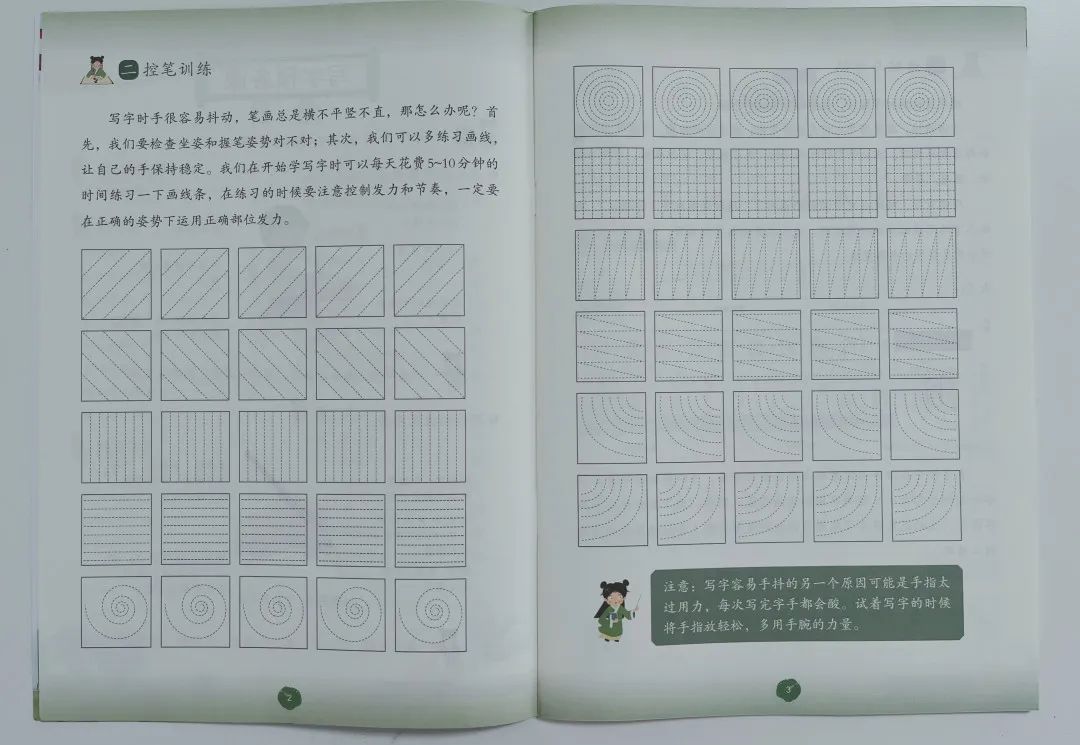 二 控笔训练

写字时手很容易抖动，笔画总是横不平竖不直，那怎么办呢？首先，我们要检查坐姿和握笔姿势对不对；其次，我们可以多练习画线，让自己的手保持稳定。我们在开始学写字时可以每天花费5~10分钟的时间练习一下画线条，在练习的时候要注意控制发力和节奏，一定要在正确的姿势下运用正确部位发力。

2

注意：写字容易手抖的另一个原因可能是手指太过用力，每次写完字手都会酸。试着写字的时候将手指放轻松，多用手腕的力量。

3